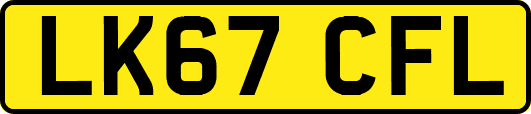 LK67 CFL